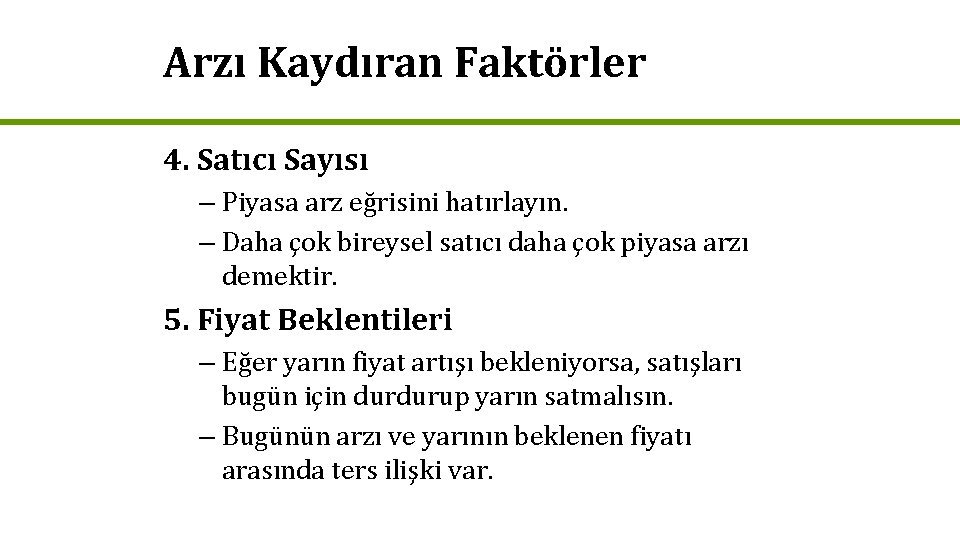 Arzı Kaydıran Faktörler

4. Satıcı Sayısı

– Piyasa arz eğrisini hatırlayın.

– Daha çok bireysel satıcı daha çok piyasa arzı demektir.

5. Fiyat Beklentileri

– Eğer yarın fiyat artışı bekleniyorsa, satışları bugün için durdurup yarın satmalısın.

– Bugünün arzı ve yarının beklenen fiyatı arasında ters ilişki var.